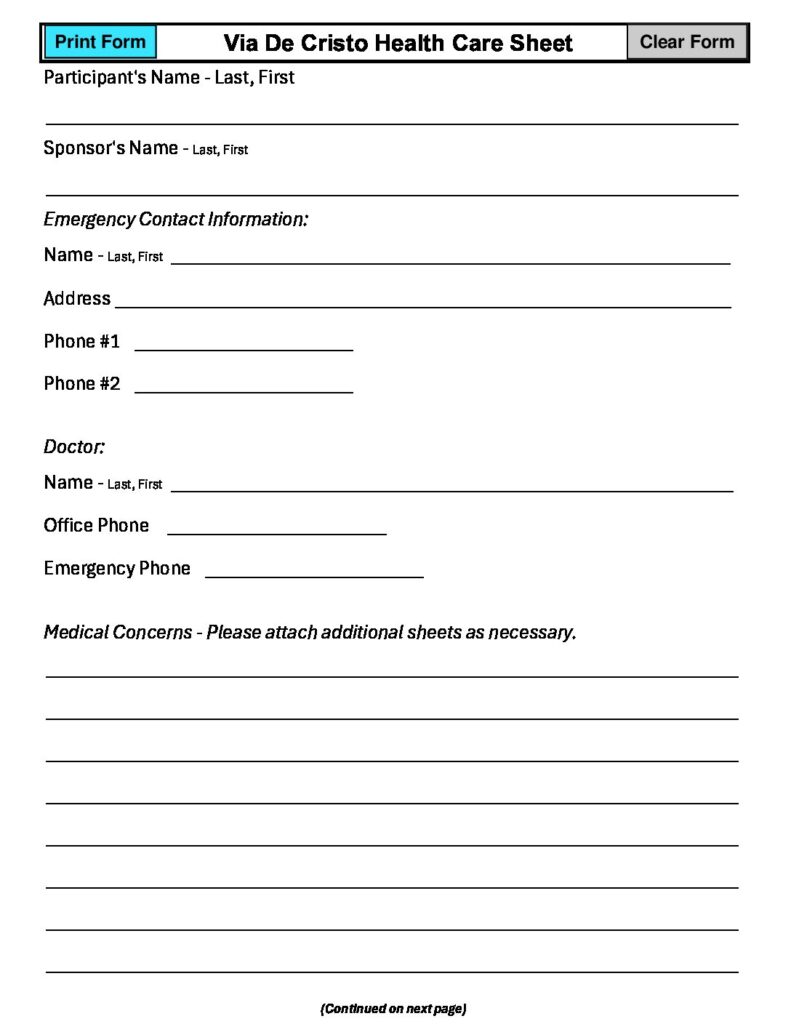 Print Form

Via De Cristo Health Care Sheet

Clear Form

Participant's Name - Last, First

Sponsor's Name - Last, First

Emergency Contact Information:

Name - Last, First

Address

Phone #1

Phone #2

Doctor:

Name - Last, First

Office Phone

Emergency Phone

Medical Concerns - Please attach additional sheets as necessary.

(Continued on next page)